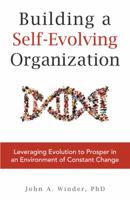 Building a Self-Evolving Organization

Leveraging Evolution to Prosper in an Environment of Constant Change

John A. Winder, PhD